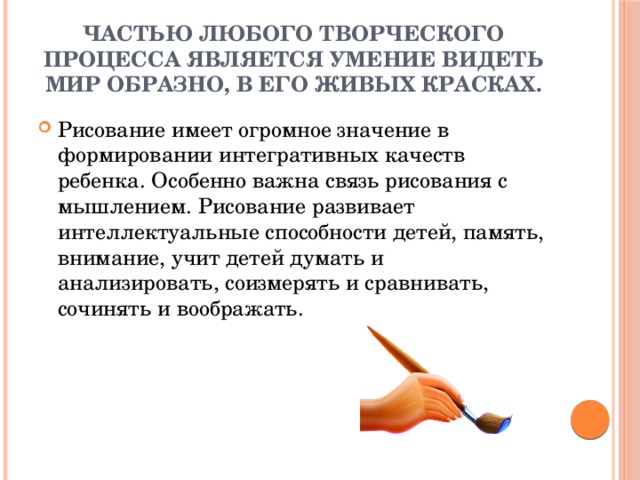 ЧАСТЬЮ ЛЮБОГО ТВОРЧЕСКОГО ПРОЦЕССА ЯВЛЯЕТСЯ УМЕНИЕ ВИДЕТЬ МИР ОБРАЗНО, В ЕГО ЖИВЫХ КРАСКАХ.

Рисование имеет огромное значение в формировании интегративных качеств ребенка. Особенно важна связь рисования с мышлением. Рисование развивает интеллектуальные способности детей, память, внимание, учит детей думать и анализировать, соизмерять и сравнивать, сочинять и воображать.